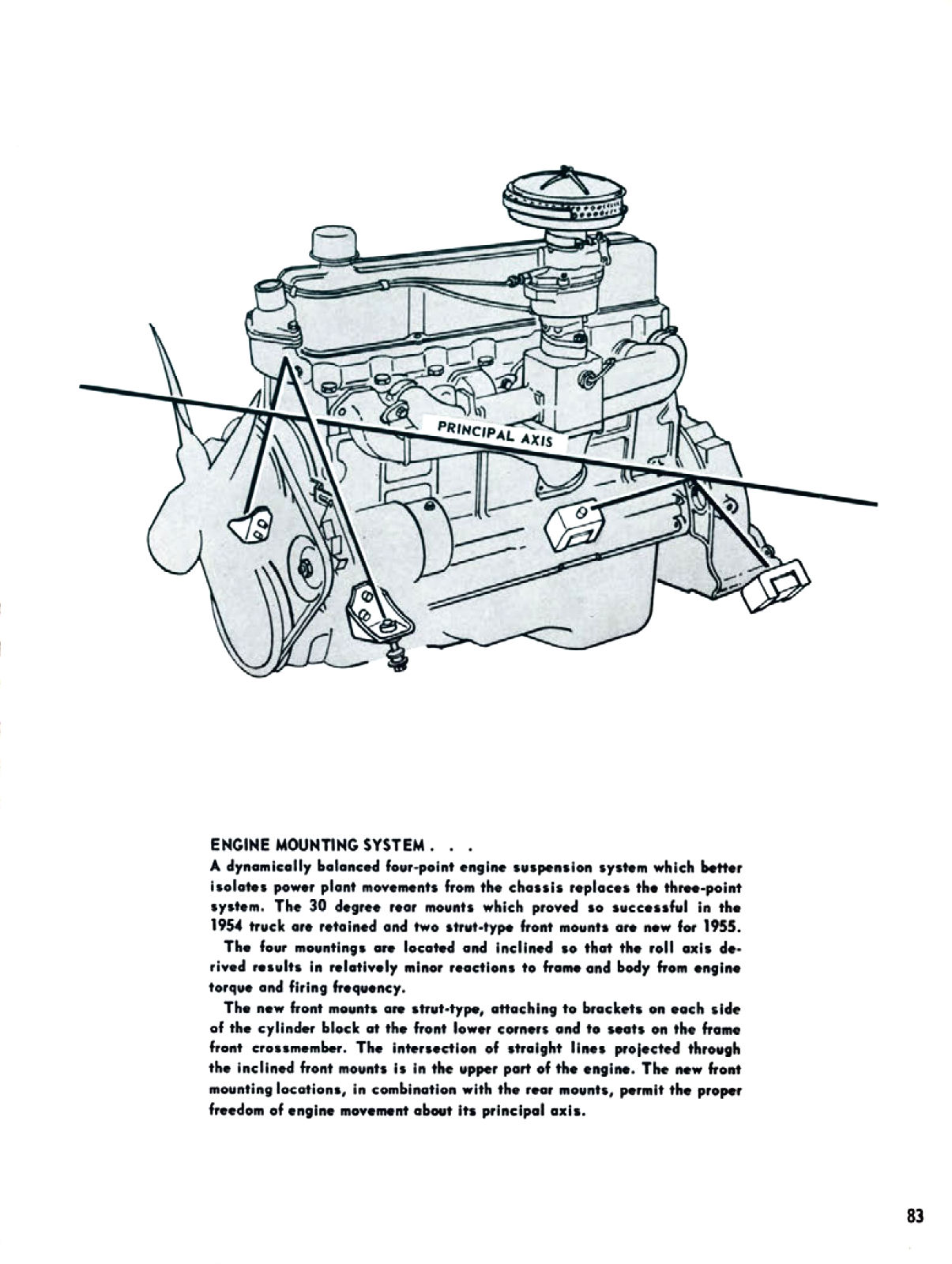 PRINCIPAL AXIS

ENGINE MOUNTING SYSTEM . . .
A dynamically balanced four-point engine suspension system which better isolates power plant movements from the chassis replaces the three-point system. The 30 degree rear mounts which proved so successful in the 1954 truck are retained and two strut-type front mounts are new for 1955.

The four mountings are located and inclined so that the roll axis derived results in relatively minor reactions to frame and body from engine torque and firing frequency.

The new front mounts are strut-type, attaching to brackets on each side of the cylinder block at the front lower corners and to seats on the frame front crossmember. The intersection of straight lines projected through the inclined front mounts is in the upper part of the engine. The new front mounting locations, in combination with the rear mounts, permit the proper freedom of engine movement about its principal axis.

83